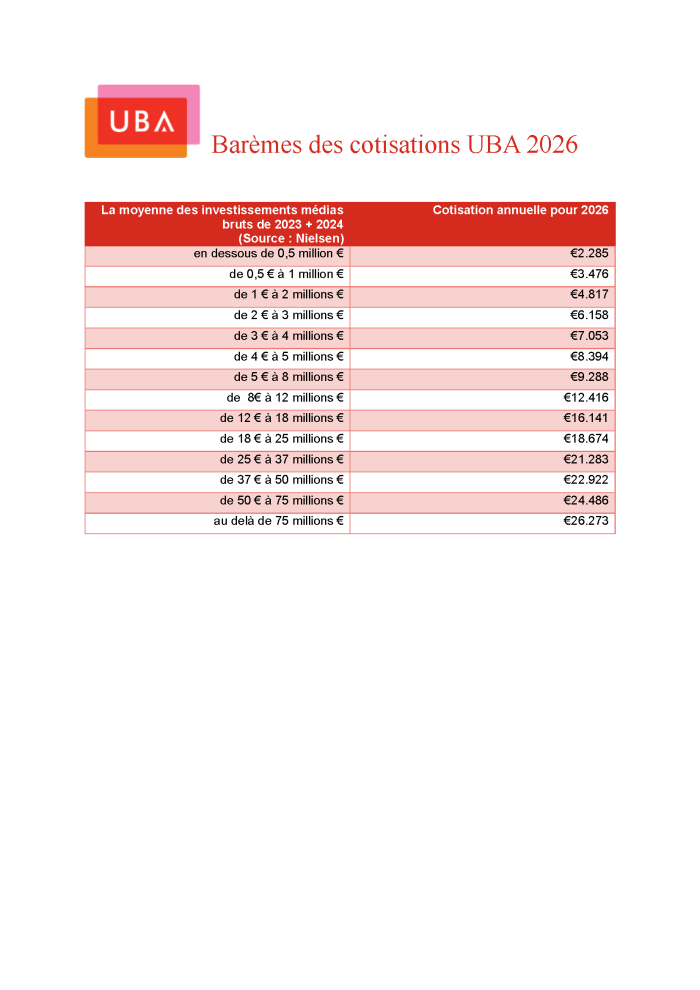 UBA

Barèmes des cotisations UBA 2026

| La moyenne des investissements médias bruts de 2023 + 2024 (Source : Nielsen) | Cotisation annuelle pour 2026 |
|---|---|
| en dessous de 0,5 million € | €2.285 |
| de 0,5 € à 1 million € | €3.476 |
| de 1 € à 2 millions € | €4.817 |
| de 2 € à 3 millions € | €6.158 |
| de 3 € à 4 millions € | €7.053 |
| de 4 € à 5 millions € | €8.394 |
| de 5 € à 8 millions € | €9.288 |
| de 8€ à 12 millions € | €12.416 |
| de 12 € à 18 millions € | €16.141 |
| de 18 € à 25 millions € | €18.674 |
| de 25 € à 37 millions € | €21.283 |
| de 37 € à 50 millions € | €22.922 |
| de 50 € à 75 millions € | €24.486 |
| au delà de 75 millions € | €26.273 |